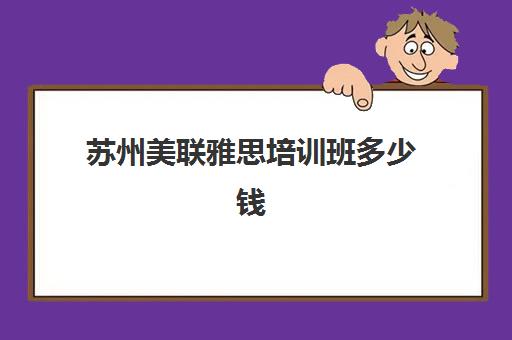 苏州美联雅思培训班多少钱